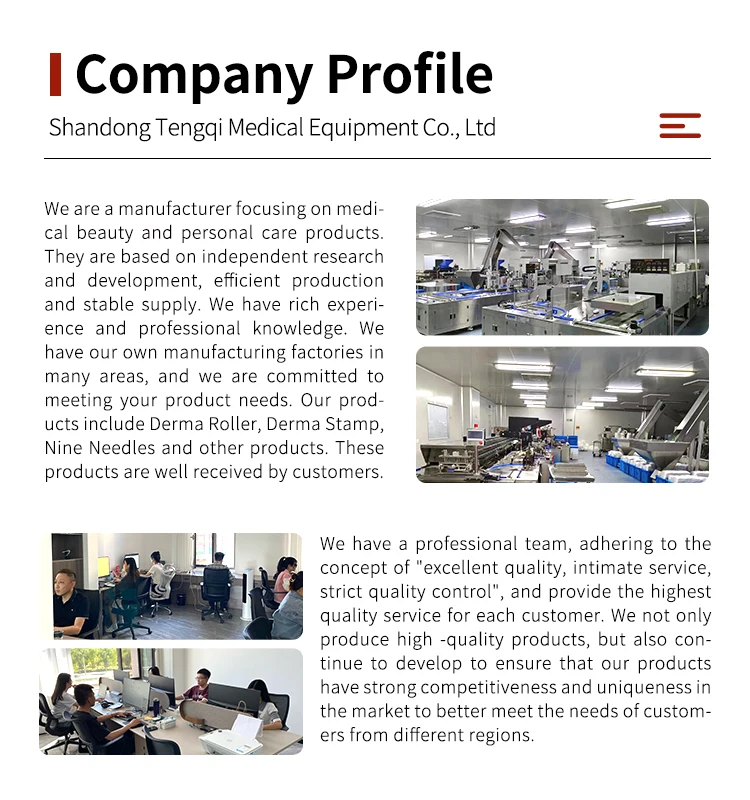 Company Profile

Shandong Tengqi Medical Equipment Co., Ltd

We are a manufacturer focusing on medical beauty and personal care products. They are based on independent research and development, efficient production and stable supply. We have rich experience and professional knowledge. We have our own manufacturing factories in many areas, and we are committed to meeting your product needs. Our products include Derma Roller, Derma Stamp, Nine Needles and other products. These products are well received by customers.

We have a professional team, adhering to the concept of "excellent quality, intimate service, strict quality control", and provide the highest quality service for each customer. We not only produce high -quality products, but also continue to develop to ensure that our products have strong competitiveness and uniqueness in the market to better meet the needs of customers from different regions.